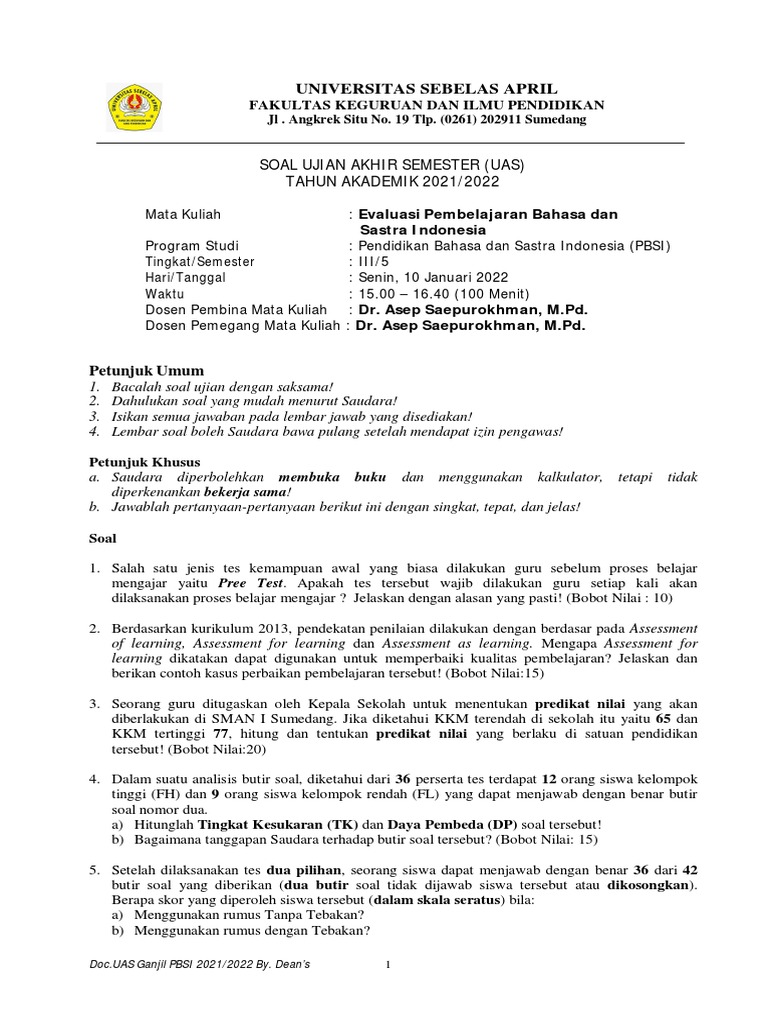 UNIVERSITAS SEBELAS APRIL
FAKULTAS KEGURUAN DAN ILMU PENDIDIKAN
Jl . Angkrek Situ No. 19 Tlp. (0261) 202911 Sumedang

SOAL UJIAN AKHIR SEMESTER (UAS)
TAHUN AKADEMIK 2021/2022

Mata Kuliah : Evaluasi Pembelajaran Bahasa dan Sastra Indonesia
Program Studi : Pendidikan Bahasa dan Sastra Indonesia (PBSI)
Tingkat/Semester : III/5
Hari/Tanggal : Senin, 10 Januari 2022
Waktu : 15.00 – 16.40 (100 Menit)
Dosen Pembina Mata Kuliah : Dr. Asep Saepurokhman, M.Pd.
Dosen Pemegang Mata Kuliah : Dr. Asep Saepurokhman, M.Pd.

Petunjuk Umum
1. Bacalah soal ujian dengan saksama!
2. Dahulukan soal yang mudah menurut Saudara!
3. Isikan semua jawaban pada lembar jawab yang disediakan!
4. Lembar soal boleh Saudara bawa pulang setelah mendapat izin pengawas!

Petunjuk Khusus
a. Saudara diperbolehkan membuka buku dan menggunakan kalkulator, tetapi tidak diperkenankan bekerja sama!
b. Jawablah pertanyaan-pertanyaan berikut ini dengan singkat, tepat, dan jelas!

Soal

1. Salah satu jenis tes kemampuan awal yang biasa dilakukan guru sebelum proses belajar mengajar yaitu Pree Test. Apakah tes tersebut wajib dilakukan guru setiap kali akan dilaksanakan proses belajar mengajar ? Jelaskan dengan alasan yang pasti! (Bobot Nilai : 10)

2. Berdasarkan kurikulum 2013, pendekatan penilaian dilakukan dengan berdasar pada Assessment of learning, Assessment for learning dan Assessment as learning. Mengapa Assessment for learning dikatakan dapat digunakan untuk memperbaiki kualitas pembelajaran? Jelaskan dan berikan contoh kasus perbaikan pembelajaran tersebut! (Bobot Nilai:15)

3. Seorang guru ditugaskan oleh Kepala Sekolah untuk menentukan predikat nilai yang akan diberlakukan di SMAN I Sumedang. Jika diketahui KKM terendah di sekolah itu yaitu 65 dan KKM tertinggi 77, hitung dan tentukan predikat nilai yang berlaku di satuan pendidikan tersebut! (Bobot Nilai:20)

4. Dalam suatu analisis butir soal, diketahui dari 36 perserta tes terdapat 12 orang siswa kelompok tinggi (FH) dan 9 orang siswa kelompok rendah (FL) yang dapat menjawab dengan benar butir soal nomor dua.
a) Hitunglah Tingkat Kesukaran (TK) dan Daya Pembeda (DP) soal tersebut!
b) Bagaimana tanggapan Saudara terhadap butir soal tersebut? (Bobot Nilai: 15)

5. Setelah dilaksanakan tes dua pilihan, seorang siswa dapat menjawab dengan benar 36 dari 42 butir soal yang diberikan (dua butir soal tidak dijawab siswa tersebut atau dikosongkan). Berapa skor yang diperoleh siswa tersebut (dalam skala seratus) bila:
a) Menggunakan rumus Tanpa Tebakan?
b) Menggunakan rumus dengan Tebakan?

Doc.UAS Ganjil PBSI 2021/2022 By. Dean's 1